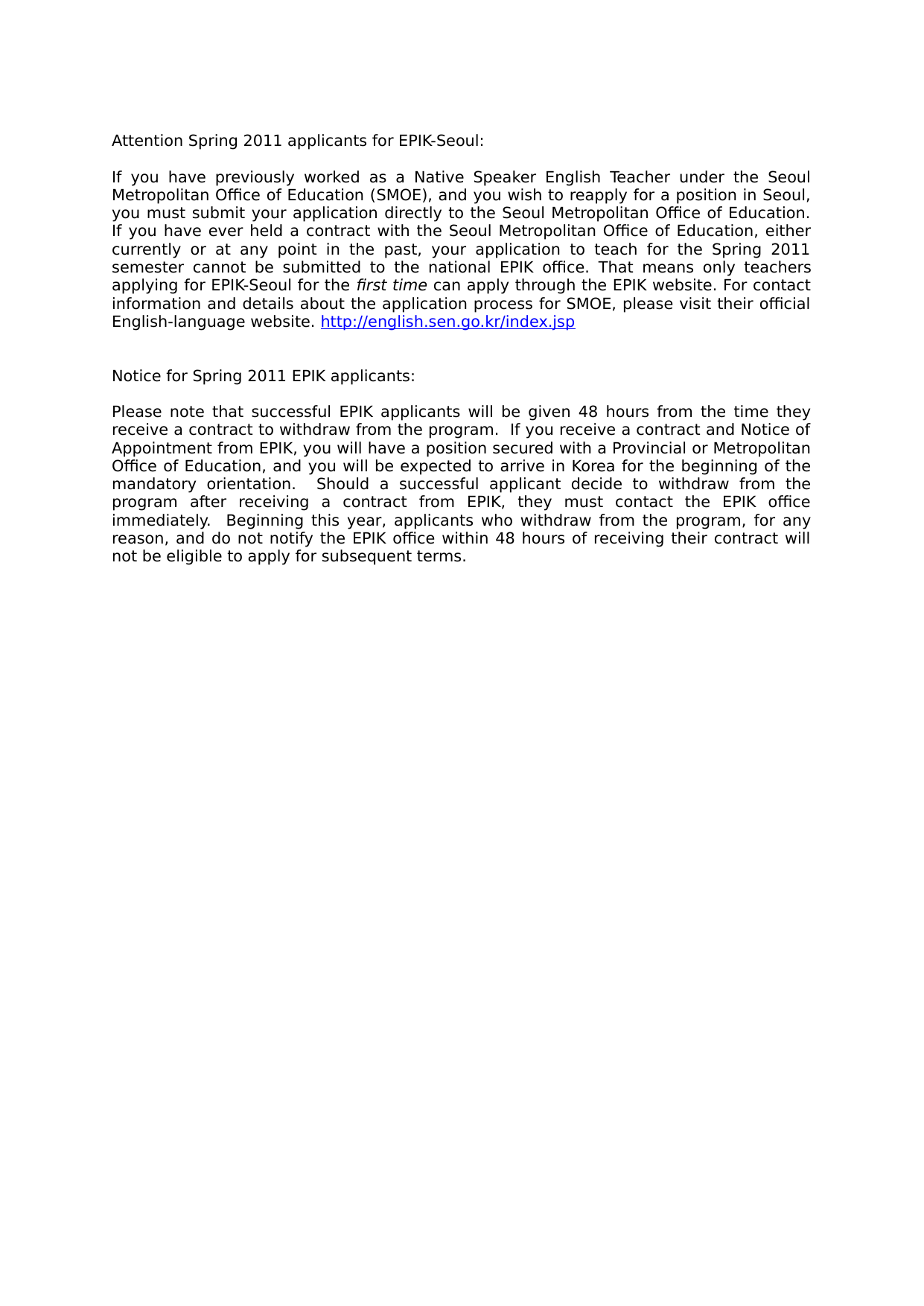 Attention Spring 2011 applicants for EPIK-Seoul:

If you have previously worked as a Native Speaker English Teacher under the Seoul Metropolitan Office of Education (SMOE), and you wish to reapply for a position in Seoul, you must submit your application directly to the Seoul Metropolitan Office of Education. If you have ever held a contract with the Seoul Metropolitan Office of Education, either currently or at any point in the past, your application to teach for the Spring 2011 semester cannot be submitted to the national EPIK office. That means only teachers applying for EPIK-Seoul for the first time can apply through the EPIK website. For contact information and details about the application process for SMOE, please visit their official English-language website. http://english.sen.go.kr/index.jsp

Notice for Spring 2011 EPIK applicants:

Please note that successful EPIK applicants will be given 48 hours from the time they receive a contract to withdraw from the program. If you receive a contract and Notice of Appointment from EPIK, you will have a position secured with a Provincial or Metropolitan Office of Education, and you will be expected to arrive in Korea for the beginning of the mandatory orientation. Should a successful applicant decide to withdraw from the program after receiving a contract from EPIK, they must contact the EPIK office immediately. Beginning this year, applicants who withdraw from the program, for any reason, and do not notify the EPIK office within 48 hours of receiving their contract will not be eligible to apply for subsequent terms.